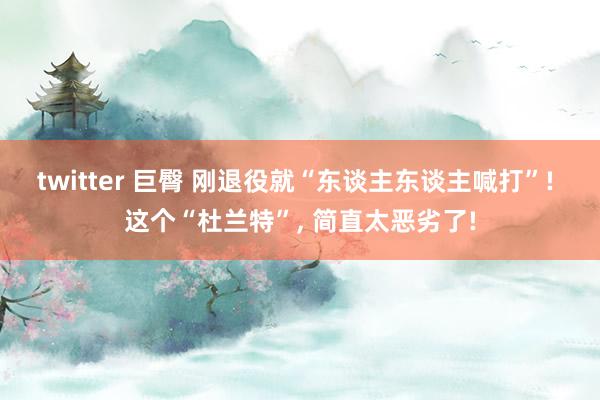 twitter 巨臀 刚退役就“东谈主东谈主喊打”！这个“杜兰特”，简直太恶劣了!